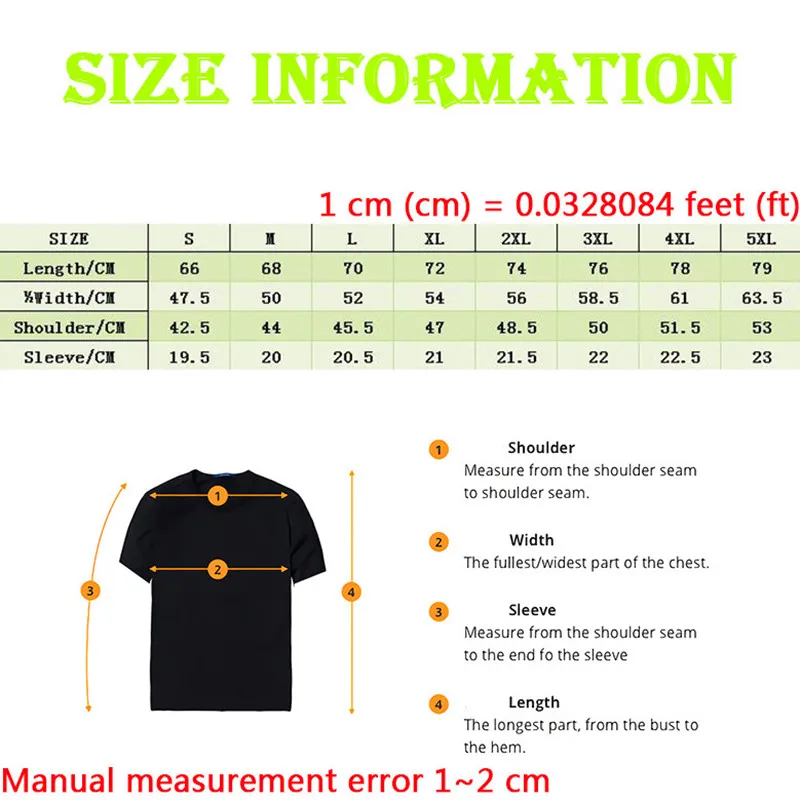 SIZE INFORMATION

1 cm (cm) = 0.0328084 feet (ft)

| SIZE | S | M | L | XL | 2XL | 3XL | 4XL | 5XL |
|---|---|---|---|---|---|---|---|---|
| Length/CM | 66 | 68 | 70 | 72 | 74 | 76 | 78 | 79 |
| ½Width/CM | 47.5 | 50 | 52 | 54 | 56 | 58.5 | 61 | 63.5 |
| Shoulder/CM | 42.5 | 44 | 45.5 | 47 | 48.5 | 50 | 51.5 | 53 |
| Sleeve/CM | 19.5 | 20 | 20.5 | 21 | 21.5 | 22 | 22.5 | 23 |

1
2
3
4

1 Shoulder
Measure from the shoulder seam to shoulder seam.

2 Width
The fullest/widest part of the chest.

3 Sleeve
Measure from the shoulder seam to the end fo the sleeve

4 Length
The longest part, from the bust to the hem.

Manual measurement error 1~2 cm